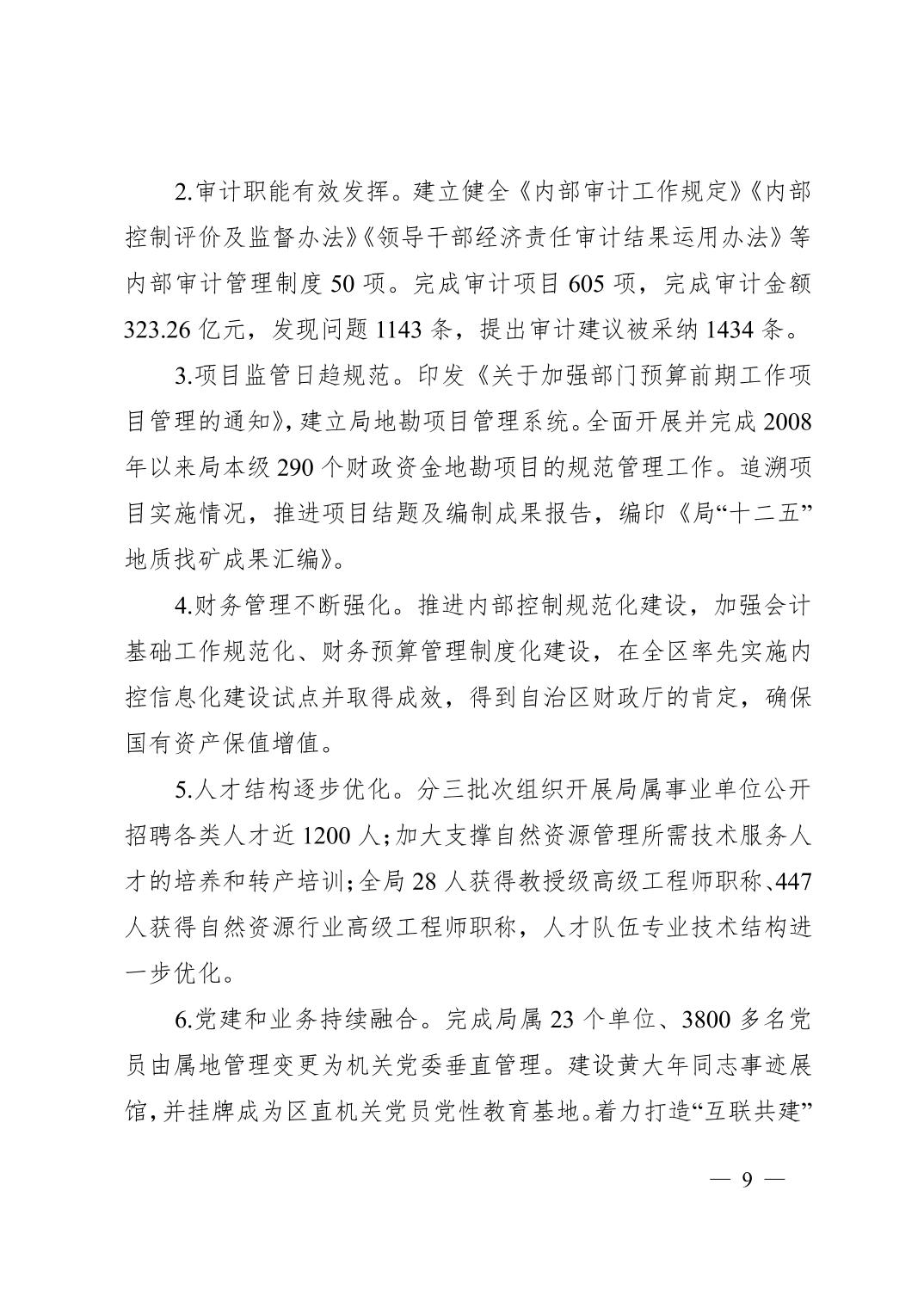 2.审计职能有效发挥。建立健全《内部审计工作规定》《内部控制评价及监督办法》《领导干部经济责任审计结果运用办法》等内部审计管理制度 50 项。完成审计项目 605 项，完成审计金额 323.26 亿元，发现问题 1143 条，提出审计建议被采纳 1434 条。

3.项目监管日趋规范。印发《关于加强部门预算前期工作项目管理的通知》，建立局地勘项目管理系统。全面开展并完成 2008 年以来局本级 290 个财政资金地勘项目的规范管理工作。追溯项目实施情况，推进项目结题及编制成果报告，编印《局“十二五”地质找矿成果汇编》。

4.财务管理不断强化。推进内部控制规范化建设，加强会计基础工作规范化、财务预算管理制度化建设，在全区率先实施内控信息化建设试点并取得成效，得到自治区财政厅的肯定，确保国有资产保值增值。

5.人才结构逐步优化。分三批次组织开展局属事业单位公开招聘各类人才近 1200 人；加大支撑自然资源管理所需技术服务人才的培养和转产培训；全局 28 人获得教授级高级工程师职称、447 人获得自然资源行业高级工程师职称，人才队伍专业技术结构进一步优化。

6.党建和业务持续融合。完成局属 23 个单位、3800 多名党员由属地管理变更为机关党委垂直管理。建设黄大年同志事迹展馆，并挂牌成为区直机关党员党性教育基地。着力打造“互联共建”

— 9 —